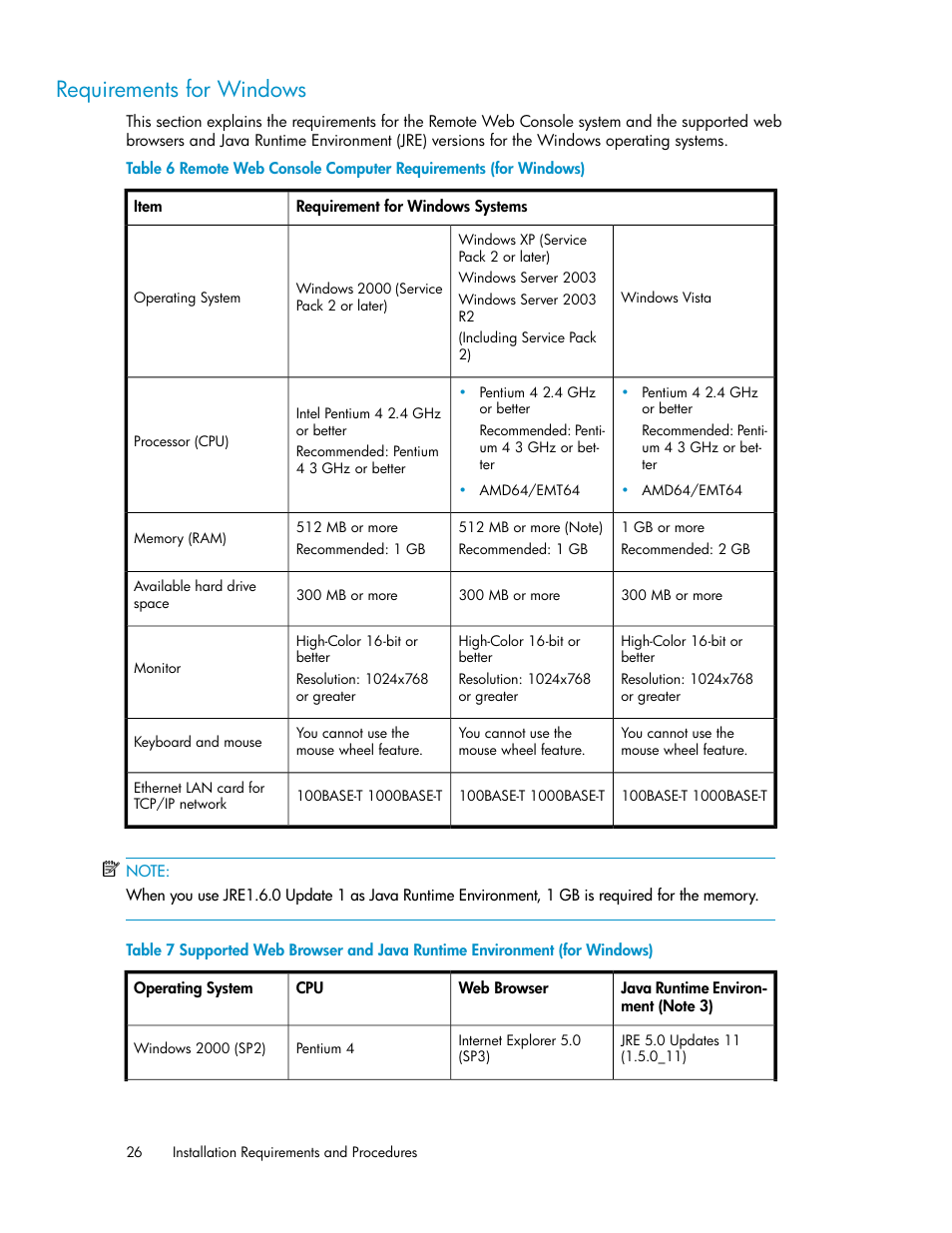 Requirements for Windows

This section explains the requirements for the Remote Web Console system and the supported web browsers and Java Runtime Environment (JRE) versions for the Windows operating systems.

Table 6 Remote Web Console Computer Requirements (for Windows)

| Item | Requirement for Windows Systems | | |
|---|---|---|---|
| Operating System | Windows 2000 (Service Pack 2 or later) | Windows XP (Service Pack 2 or later) Windows Server 2003 Windows Server 2003 R2 (Including Service Pack 2) | Windows Vista |
| Processor (CPU) | Intel Pentium 4 2.4 GHz or better Recommended: Pentium 4 3 GHz or better | • Pentium 4 2.4 GHz or better Recommended: Pentium 4 3 GHz or better • AMD64/EMT64 | • Pentium 4 2.4 GHz or better Recommended: Pentium 4 3 GHz or better • AMD64/EMT64 |
| Memory (RAM) | 512 MB or more Recommended: 1 GB | 512 MB or more (Note) Recommended: 1 GB | 1 GB or more Recommended: 2 GB |
| Available hard drive space | 300 MB or more | 300 MB or more | 300 MB or more |
| Monitor | High-Color 16-bit or better Resolution: 1024x768 or greater | High-Color 16-bit or better Resolution: 1024x768 or greater | High-Color 16-bit or better Resolution: 1024x768 or greater |
| Keyboard and mouse | You cannot use the mouse wheel feature. | You cannot use the mouse wheel feature. | You cannot use the mouse wheel feature. |
| Ethernet LAN card for TCP/IP network | 100BASE-T 1000BASE-T | 100BASE-T 1000BASE-T | 100BASE-T 1000BASE-T |

NOTE:
When you use JRE1.6.0 Update 1 as Java Runtime Environment, 1 GB is required for the memory.

Table 7 Supported Web Browser and Java Runtime Environment (for Windows)

| Operating System | CPU | Web Browser | Java Runtime Environment (Note 3) |
|---|---|---|---|
| Windows 2000 (SP2) | Pentium 4 | Internet Explorer 5.0 (SP3) | JRE 5.0 Updates 11 (1.5.0_11) |

26 Installation Requirements and Procedures